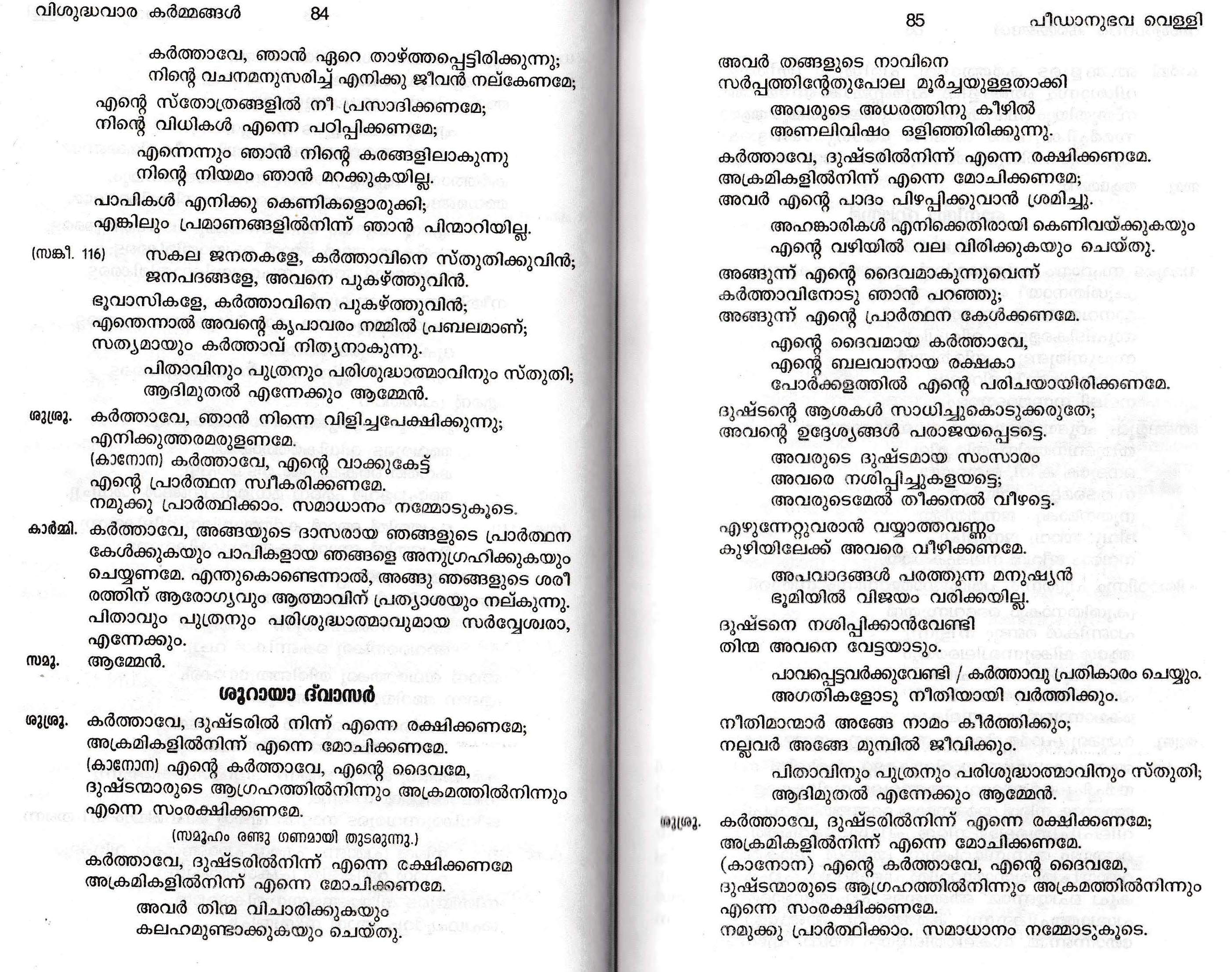 വിശുദ്ധവാര കർമ്മങ്ങൾ 84

കർത്താവേ, ഞാൻ ഏറെ താഴ്ത്തപ്പെട്ടിരിക്കുന്നു;
നിന്റെ വചനമനുസരിച്ച് എനിക്കു ജീവൻ നല്കേണമേ;
എന്റെ സ്തോത്രങ്ങളിൽ നീ പ്രസാദിക്കണമേ;
നിന്റെ വിധികൾ എന്നെ പഠിപ്പിക്കണമേ;
എന്നെന്നും ഞാൻ നിന്റെ കരങ്ങളിലാകുന്നു
നിന്റെ നിയമം ഞാൻ മറക്കുകയില്ല.
പാപികൾ എനിക്കു കെണികളൊരുക്കി;
എങ്കിലും പ്രമാണങ്ങളിൽനിന്ന് ഞാൻ പിന്മാറിയില്ല.

(സങ്കീ. 116) സകല ജനതകളേ, കർത്താവിനെ സ്തുതിക്കുവിൻ;
ജനപദങ്ങളേ, അവനെ പുകഴ്ത്തുവിൻ.
ഭൂവാസികളേ, കർത്താവിനെ പുകഴ്ത്തുവിൻ;
എന്തെന്നാൽ അവന്റെ കൃപാവരം നമ്മിൽ പ്രബലമാണ്;
സത്യമായും കർത്താവ് നിത്യനാകുന്നു.
പിതാവിനും പുത്രനും പരിശുദ്ധാത്മാവിനും സ്തുതി;
ആദിമുതൽ എന്നേക്കും ആമ്മേൻ.

ശുശ്രൂ. കർത്താവേ, ഞാൻ നിന്നെ വിളിച്ചപേക്ഷിക്കുന്നു;
എനിക്കുത്തരമരുളണമേ.
(കാനോന) കർത്താവേ, എന്റെ വാക്കുകേട്ട്
എന്റെ പ്രാർത്ഥന സ്വീകരിക്കണമേ.
നമുക്കു പ്രാർത്ഥിക്കാം. സമാധാനം നമ്മോടുകൂടെ.

കാർമ്മി. കർത്താവേ, അങ്ങയുടെ ദാസരായ ഞങ്ങളുടെ പ്രാർത്ഥന കേൾക്കുകയും പാപികളായ ഞങ്ങളെ അനുഗ്രഹിക്കുകയും ചെയ്യണമേ. എന്തുകൊണ്ടെന്നാൽ, അങ്ങു ഞങ്ങളുടെ ശരീരത്തിന് ആരോഗ്യവും ആത്മാവിന് പ്രത്യാശയും നല്കുന്നു. പിതാവും പുത്രനും പരിശുദ്ധാത്മാവുമായ സർവ്വേശ്വരാ, എന്നേക്കും.

സമൂ. ആമ്മേൻ.

ശൂറായാ ദ്വാസർ

ശുശ്രൂ. കർത്താവേ, ദുഷ്ടരിൽ നിന്ന് എന്നെ രക്ഷിക്കണമേ;
അക്രമികളിൽനിന്ന് എന്നെ മോചിക്കണമേ.
(കാനോന) എന്റെ കർത്താവേ, എന്റെ ദൈവമേ,
ദുഷ്ടന്മാരുടെ ആഗ്രഹത്തിൽനിന്നും അക്രമത്തിൽനിന്നും
എന്നെ സംരക്ഷിക്കണമേ.
(സമൂഹം രണ്ടു ഗണമായി തുടരുന്നു.)
കർത്താവേ, ദുഷ്ടരിൽനിന്ന് എന്നെ രക്ഷിക്കണമേ
അക്രമികളിൽനിന്ന് എന്നെ മോചിക്കണമേ.
അവർ തിന്മ വിചാരിക്കുകയും
കലഹമുണ്ടാക്കുകയും ചെയ്തു.

85 പീഡാനുഭവ വെള്ളി

അവർ തങ്ങളുടെ നാവിനെ
സർപ്പത്തിന്റേതുപോല മൂർച്ചയുള്ളതാക്കി
അവരുടെ അധരത്തിനു കീഴിൽ
അണലിവിഷം ഒളിഞ്ഞിരിക്കുന്നു.
കർത്താവേ, ദുഷ്ടരിൽനിന്ന് എന്നെ രക്ഷിക്കണമേ.
അക്രമികളിൽനിന്ന് എന്നെ മോചിക്കണമേ;
അവർ എന്റെ പാദം പിഴപ്പിക്കുവാൻ ശ്രമിച്ചു.
അഹങ്കാരികൾ എനിക്കെതിരായി കെണിവയ്ക്കുകയും
എന്റെ വഴിയിൽ വല വിരിക്കുകയും ചെയ്തു.
അങ്ങുന്ന് എന്റെ ദൈവമാകുന്നുവെന്ന്
കർത്താവിനോടു ഞാൻ പറഞ്ഞു;
അങ്ങുന്ന് എന്റെ പ്രാർത്ഥന കേൾക്കണമേ.
എന്റെ ദൈവമായ കർത്താവേ,
എന്റെ ബലവാനായ രക്ഷകാ
പോർക്കളത്തിൽ എന്റെ പരിചയായിരിക്കണമേ.
ദുഷ്ടന്റെ ആശകൾ സാധിച്ചുകൊടുക്കരുതേ;
അവന്റെ ഉദ്ദേശ്യങ്ങൾ പരാജയപ്പെടട്ടെ.
അവരുടെ ദുഷ്ടമായ സംസാരം
അവരെ നശിപ്പിച്ചുകളയട്ടെ;
അവരുടെമേൽ തീക്കനൽ വീഴട്ടെ.
എഴുന്നേറ്റുവരാൻ വയ്യാത്തവണ്ണം
കുഴിയിലേക്ക് അവരെ വീഴിക്കണമേ.
അപവാദങ്ങൾ പരത്തുന്ന മനുഷ്യൻ
ഭൂമിയിൽ വിജയം വരിക്കയില്ല.
ദുഷ്ടനെ നശിപ്പിക്കാൻവേണ്ടി
തിന്മ അവനെ വേട്ടയാടും.
പാവപ്പെട്ടവർക്കുവേണ്ടി / കർത്താവു പ്രതികാരം ചെയ്യും.
അഗതികളോടു നീതിയായി വർത്തിക്കും.
നീതിമാന്മാർ അങ്ങേ നാമം കീർത്തിക്കും;
നല്ലവർ അങ്ങേ മുമ്പിൽ ജീവിക്കും.
പിതാവിനും പുത്രനും പരിശുദ്ധാത്മാവിനും സ്തുതി;
ആദിമുതൽ എന്നേക്കും ആമ്മേൻ.

ശുശ്രൂ. കർത്താവേ, ദുഷ്ടരിൽനിന്ന് എന്നെ രക്ഷിക്കണമേ;
അക്രമികളിൽനിന്ന് എന്നെ മോചിക്കണമേ.
(കാനോന) എന്റെ കർത്താവേ, എന്റെ ദൈവമേ,
ദുഷ്ടന്മാരുടെ ആഗ്രഹത്തിൽനിന്നും അക്രമത്തിൽനിന്നും
എന്നെ സംരക്ഷിക്കണമേ.
നമുക്കു പ്രാർത്ഥിക്കാം. സമാധാനം നമ്മോടുകൂടെ.